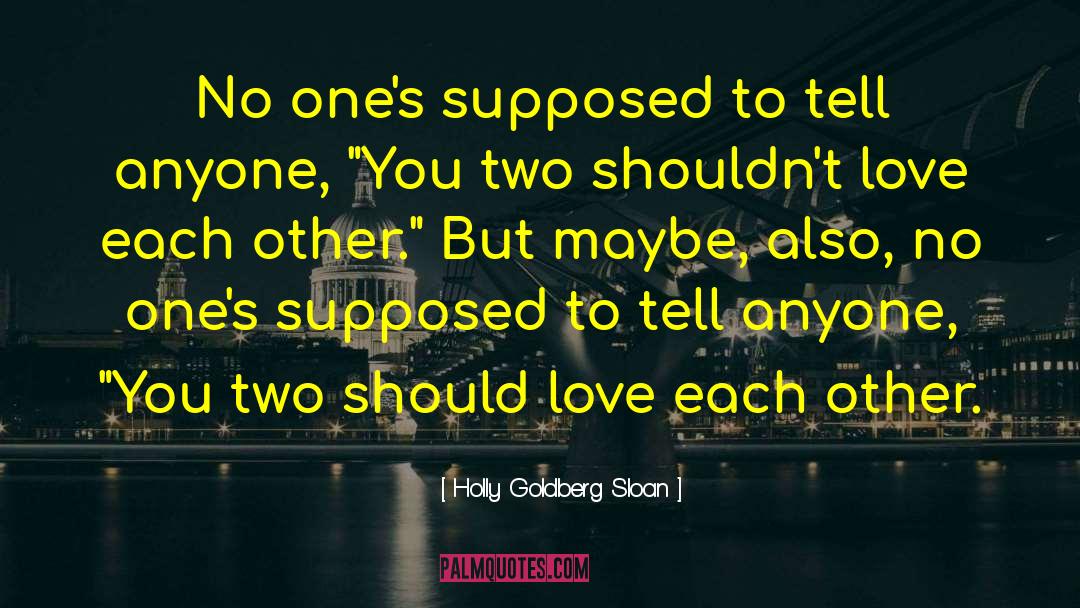 No one's supposed to tell anyone, "You two shouldn't love each other." But maybe, also, no one's supposed to tell anyone, "You two should love each other.

[ Holly Goldberg Sloan ]

PALMQUOTES.COM